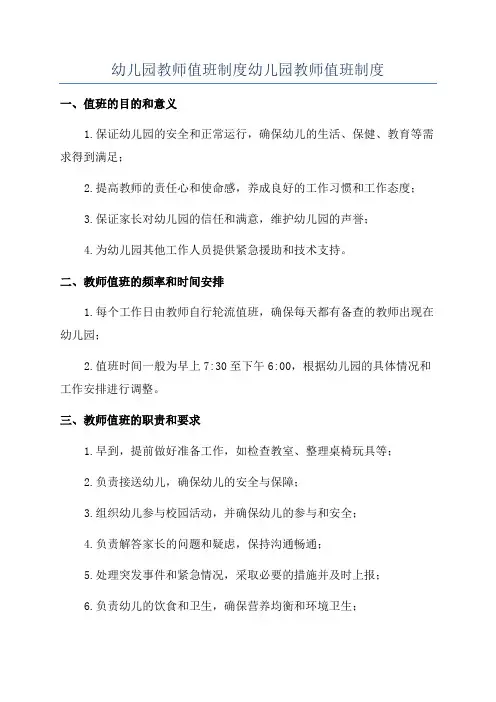 幼儿园教师值班制度幼儿园教师值班制度

一、值班的目的和意义

1.保证幼儿园的安全和正常运行，确保幼儿的生活、保健、教育等需求得到满足；

2.提高教师的责任心和使命感，养成良好的工作习惯和工作态度；

3.保证家长对幼儿园的信任和满意，维护幼儿园的声誉；

4.为幼儿园其他工作人员提供紧急援助和技术支持。

二、教师值班的频率和时间安排

1.每个工作日由教师自行轮流值班，确保每天都有备查的教师出现在幼儿园；

2.值班时间一般为早上7:30至下午6:00，根据幼儿园的具体情况和工作安排进行调整。

三、教师值班的职责和要求

1.早到，提前做好准备工作，如检查教室、整理桌椅玩具等；

2.负责接送幼儿，确保幼儿的安全与保障；

3.组织幼儿参与校园活动，并确保幼儿的参与和安全；

4.负责解答家长的问题和疑虑，保持沟通畅通；

5.处理突发事件和紧急情况，采取必要的措施并及时上报；

6.负责幼儿的饮食和卫生，确保营养均衡和环境卫生；